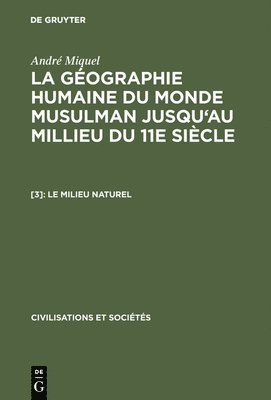 DE GRUYTER

André Miquel

LA GÉOGRAPHIE HUMAINE DU MONDE MUSULMAN JUSQU'AU MILLIEU DU 11E SIÈCLE

[3]: LE MILIEU NATUREL

CIVILISATIONS ET SOCIÉTÉS

DE
G